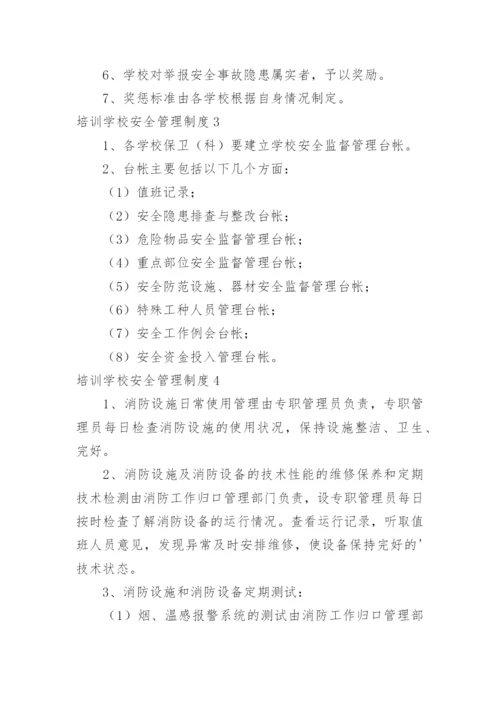 6、学校对举报安全事故隐患属实者，予以奖励。

7、奖惩标准由各学校根据自身情况制定。

培训学校安全管理制度3

1、各学校保卫（科）要建立学校安全监督管理台帐。

2、台帐主要包括以下几个方面：

（1）值班记录；

（2）安全隐患排查与整改台帐；

（3）危险物品安全监督管理台帐；

（4）重点部位安全监督管理台帐；

（5）安全防范设施、器材安全监督管理台帐；

（6）特殊工种人员管理台帐；

（7）安全工作例会台帐；

（8）安全资金投入管理台帐。

培训学校安全管理制度4

1、消防设施日常使用管理由专职管理员负责，专职管理员每日检查消防设施的使用状况，保持设施整洁、卫生、完好。

2、消防设施及消防设备的技术性能的维修保养和定期技术检测由消防工作归口管理部门负责，设专职管理员每日按时检查了解消防设备的运行情况。查看运行记录，听取值班人员意见，发现异常及时安排维修，使设备保持完好的'技术状态。

3、消防设施和消防设备定期测试：

（1）烟、温感报警系统的测试由消防工作归口管理部